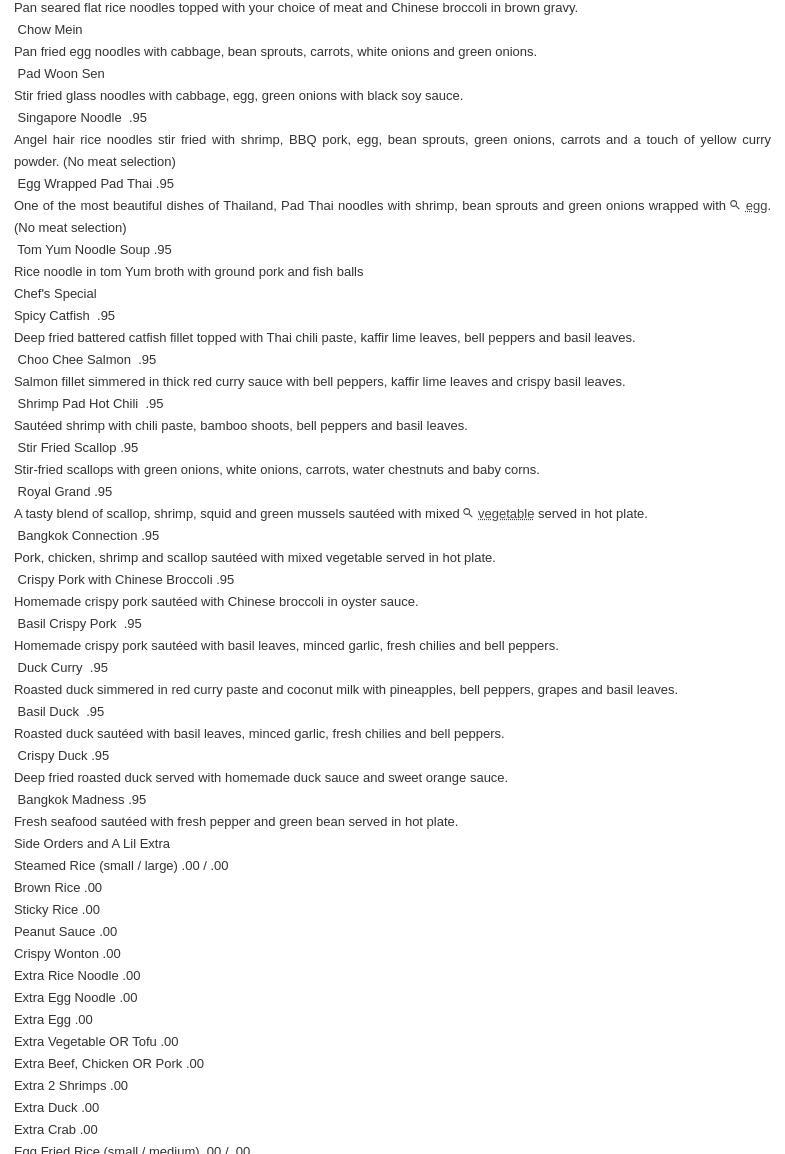 Pan seared flat rice noodles topped with your choice of meat and Chinese broccoli in brown gravy.

Chow Mein

Pan fried egg noodles with cabbage, bean sprouts, carrots, white onions and green onions.

Pad Woon Sen

Stir fried glass noodles with cabbage, egg, green onions with black soy sauce.

Singapore Noodle .95

Angel hair rice noodles stir fried with shrimp, BBQ pork, egg, bean sprouts, green onions, carrots and a touch of yellow curry powder. (No meat selection)

Egg Wrapped Pad Thai .95

One of the most beautiful dishes of Thailand, Pad Thai noodles with shrimp, bean sprouts and green onions wrapped with egg. (No meat selection)

Tom Yum Noodle Soup .95

Rice noodle in tom Yum broth with ground pork and fish balls

Chef's Special

Spicy Catfish .95

Deep fried battered catfish fillet topped with Thai chili paste, kaffir lime leaves, bell peppers and basil leaves.

Choo Chee Salmon .95

Salmon fillet simmered in thick red curry sauce with bell peppers, kaffir lime leaves and crispy basil leaves.

Shrimp Pad Hot Chili .95

Sautéed shrimp with chili paste, bamboo shoots, bell peppers and basil leaves.

Stir Fried Scallop .95

Stir-fried scallops with green onions, white onions, carrots, water chestnuts and baby corns.

Royal Grand .95

A tasty blend of scallop, shrimp, squid and green mussels sautéed with mixed vegetable served in hot plate.

Bangkok Connection .95

Pork, chicken, shrimp and scallop sautéed with mixed vegetable served in hot plate.

Crispy Pork with Chinese Broccoli .95

Homemade crispy pork sautéed with Chinese broccoli in oyster sauce.

Basil Crispy Pork .95

Homemade crispy pork sautéed with basil leaves, minced garlic, fresh chilies and bell peppers.

Duck Curry .95

Roasted duck simmered in red curry paste and coconut milk with pineapples, bell peppers, grapes and basil leaves.

Basil Duck .95

Roasted duck sautéed with basil leaves, minced garlic, fresh chilies and bell peppers.

Crispy Duck .95

Deep fried roasted duck served with homemade duck sauce and sweet orange sauce.

Bangkok Madness .95

Fresh seafood sautéed with fresh pepper and green bean served in hot plate.

Side Orders and A Lil Extra

Steamed Rice (small / large) .00 / .00

Brown Rice .00

Sticky Rice .00

Peanut Sauce .00

Crispy Wonton .00

Extra Rice Noodle .00

Extra Egg Noodle .00

Extra Egg .00

Extra Vegetable OR Tofu .00

Extra Beef, Chicken OR Pork .00

Extra 2 Shrimps .00

Extra Duck .00

Extra Crab .00

Egg Fried Rice (small / medium) .00 / .00